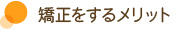 矯正をするメリット